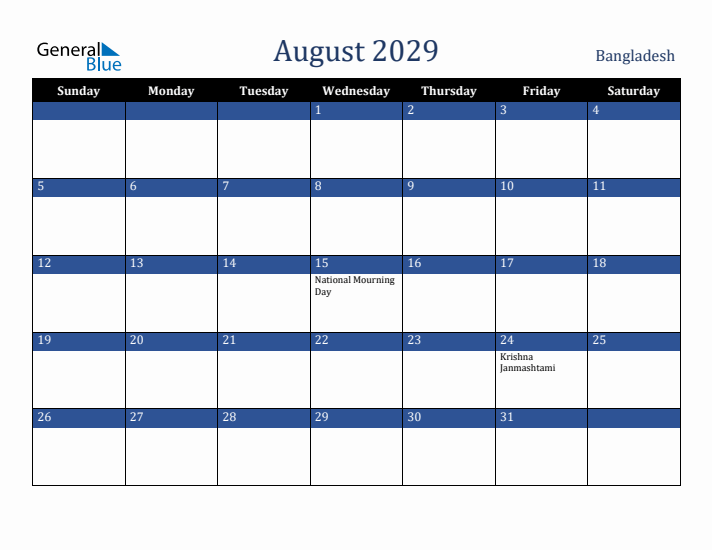 General Blue

August 2029

Bangladesh

| Sunday | Monday | Tuesday | Wednesday | Thursday | Friday | Saturday |
|---|---|---|---|---|---|---|
| | | | 1 | 2 | 3 | 4 |
| 5 | 6 | 7 | 8 | 9 | 10 | 11 |
| 12 | 13 | 14 | 15 National Mourning Day | 16 | 17 | 18 |
| 19 | 20 | 21 | 22 | 23 | 24 Krishna Janmashtami | 25 |
| 26 | 27 | 28 | 29 | 30 | 31 | |